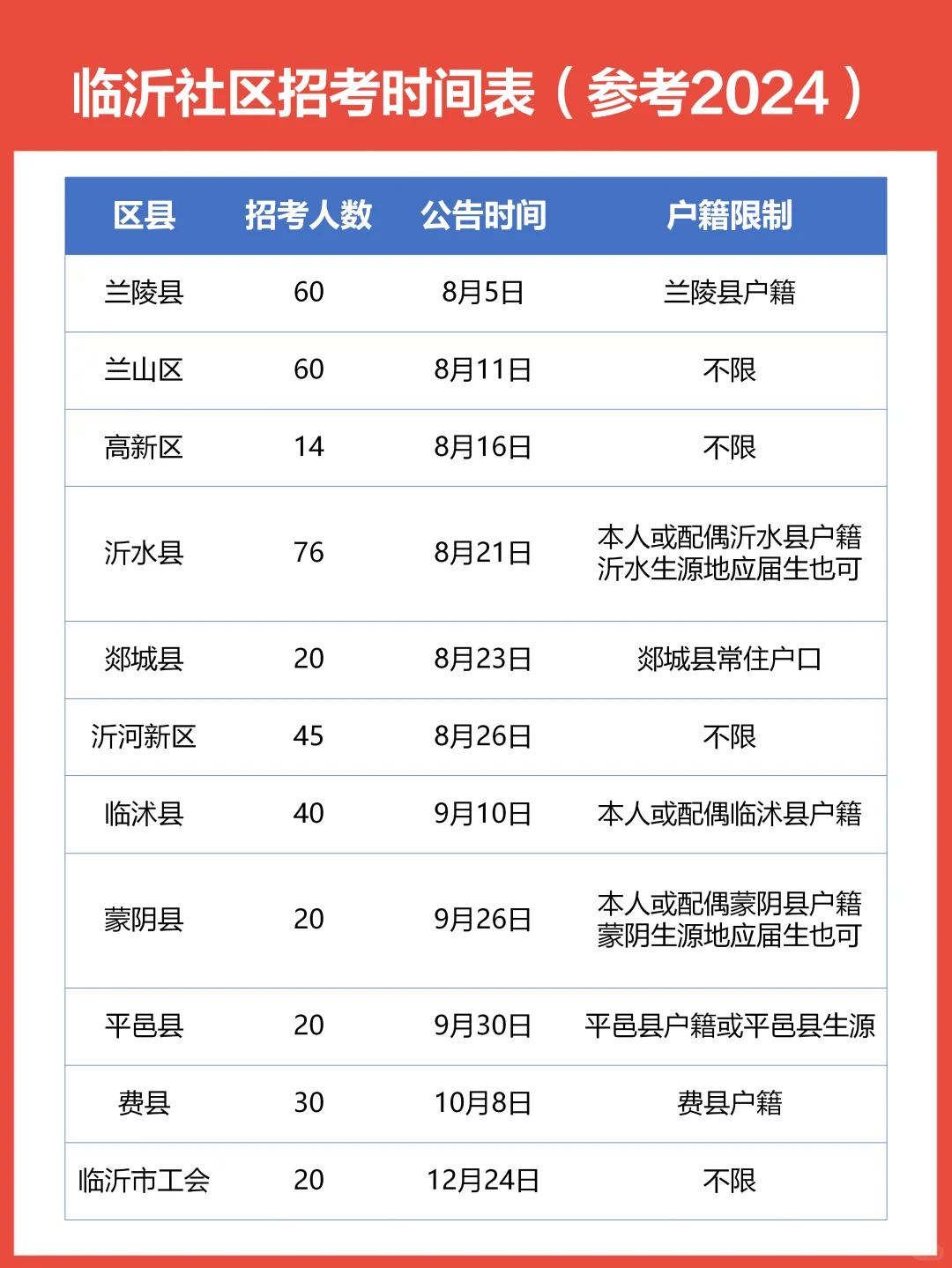 临沂社区招考时间表（参考2024）

| 区县 | 招考人数 | 公告时间 | 户籍限制 |
|---|---|---|---|
| 兰陵县 | 60 | 8月5日 | 兰陵县户籍 |
| 兰山区 | 60 | 8月11日 | 不限 |
| 高新区 | 14 | 8月16日 | 不限 |
| 沂水县 | 76 | 8月21日 | 本人或配偶沂水县户籍 沂水生源地应届生也可 |
| 郯城县 | 20 | 8月23日 | 郯城县常住户口 |
| 沂河新区 | 45 | 8月26日 | 不限 |
| 临沭县 | 40 | 9月10日 | 本人或配偶临沭县户籍 |
| 蒙阴县 | 20 | 9月26日 | 本人或配偶蒙阴县户籍 蒙阴生源地应届生也可 |
| 平邑县 | 20 | 9月30日 | 平邑县户籍或平邑县生源 |
| 费县 | 30 | 10月8日 | 费县户籍 |
| 临沂市工会 | 20 | 12月24日 | 不限 |